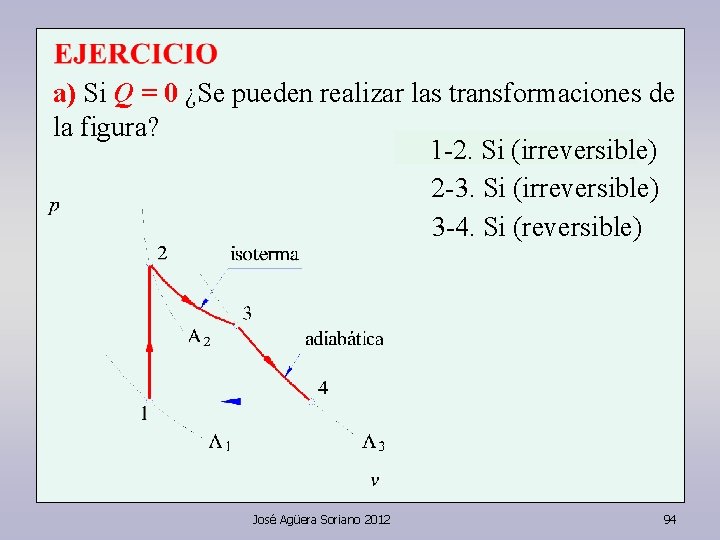 EJERCICIO

a) Si $Q = 0$ ¿Se pueden realizar las transformaciones de la figura?

1-2. Si (irreversible)
2-3. Si (irreversible)
3-4. Si (reversible)

p

2

isoterma

3

$A_2$

adiabática

4

1

$A_1$

$A_3$

v

José Agüera Soriano 2012

94